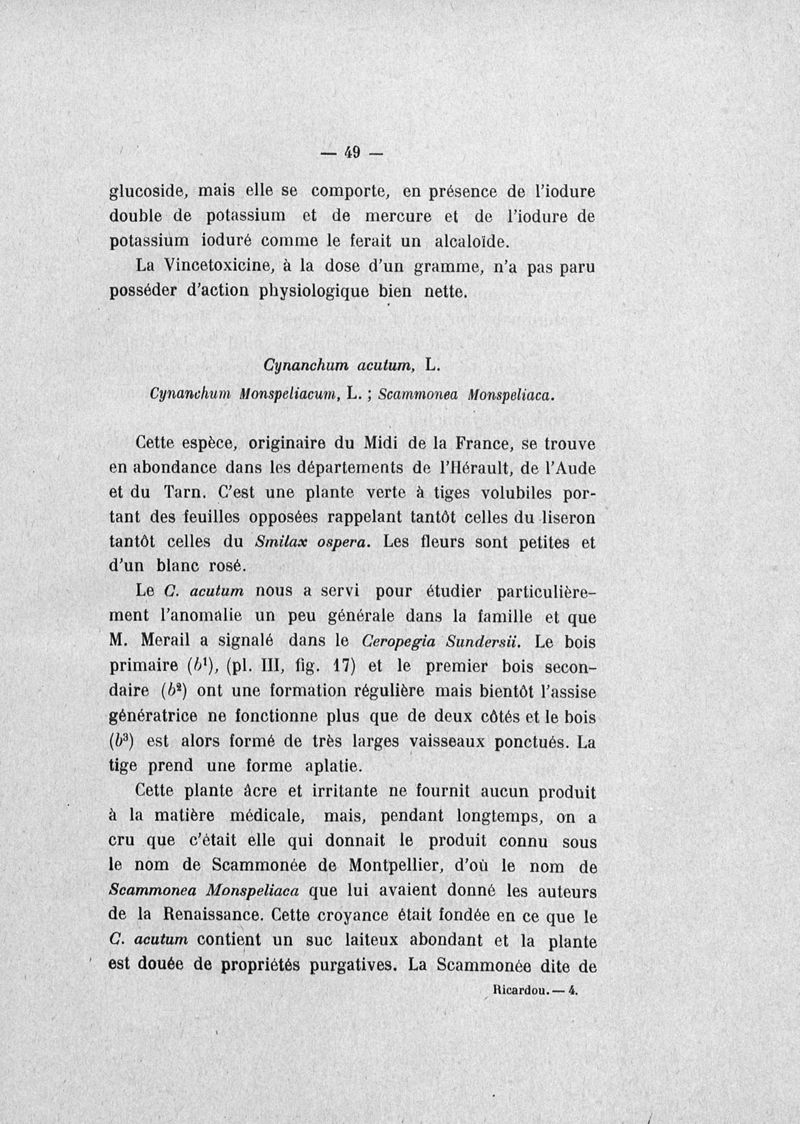 — 49 —

glucoside, mais elle se comporte, en présence de l'iodure double de potassium et de mercure et de l'iodure de potassium ioduré comme le ferait un alcaloïde.

La Vincetoxicine, à la dose d'un gramme, n'a pas paru posséder d'action physiologique bien nette.

Cynanchum acutum, L.

Cynanchum Monspeliacum, L. ; Scammonea Monspeliaca.

Cette espèce, originaire du Midi de la France, se trouve en abondance dans les départements de l'Hérault, de l'Aude et du Tarn. C'est une plante verte à tiges volubiles portant des feuilles opposées rappelant tantôt celles du liseron tantôt celles du Smilax ospera. Les fleurs sont petites et d'un blanc rosé.

Le C. acutum nous a servi pour étudier particulièrement l'anomalie un peu générale dans la famille et que M. Merail a signalé dans le Ceropegia Sundersii. Le bois primaire ($b^1$), (pl. III, fig. 17) et le premier bois secondaire ($b^2$) ont une formation régulière mais bientôt l'assise génératrice ne fonctionne plus que de deux côtés et le bois ($b^3$) est alors formé de très larges vaisseaux ponctués. La tige prend une forme aplatie.

Cette plante âcre et irritante ne fournit aucun produit à la matière médicale, mais, pendant longtemps, on a cru que c'était elle qui donnait le produit connu sous le nom de Scammonée de Montpellier, d'où le nom de Scammonea Monspeliaca que lui avaient donné les auteurs de la Renaissance. Cette croyance était fondée en ce que le C. acutum contient un suc laiteux abondant et la plante est douée de propriétés purgatives. La Scammonée dite de

Ricardou. — 4.